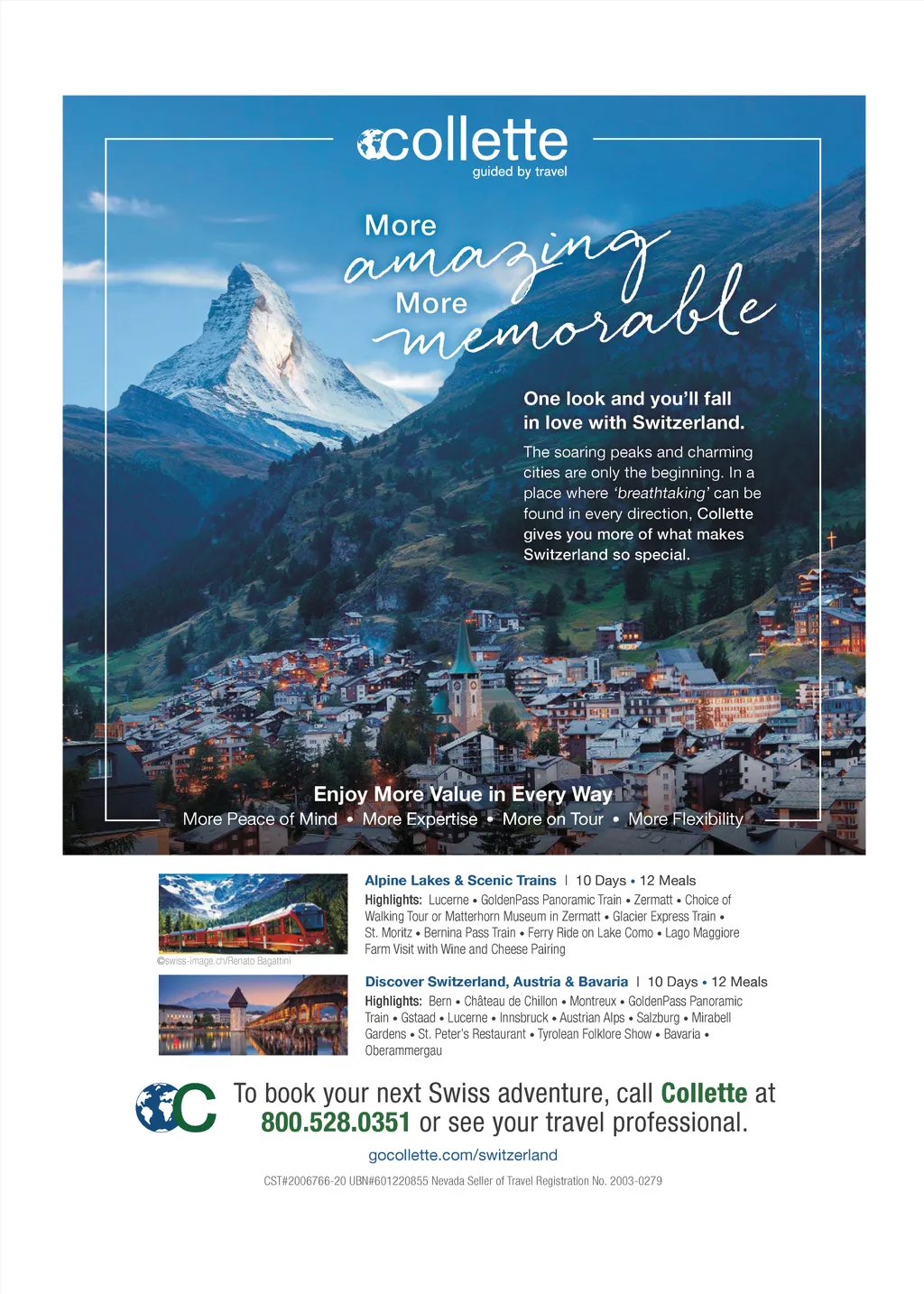 collette
guided by travel

More
amazing
More
memorable

One look and you'll fall in love with Switzerland.

The soaring peaks and charming cities are only the beginning. In a place where 'breathtaking' can be found in every direction, Collette gives you more of what makes Switzerland so special.

Enjoy More Value in Every Way
More Peace of Mind • More Expertise • More on Tour • More Flexibility

©swiss-image.ch/Renato Bagattini

Alpine Lakes & Scenic Trains | 10 Days • 12 Meals
Highlights: Lucerne • GoldenPass Panoramic Train • Zermatt • Choice of Walking Tour or Matterhorn Museum in Zermatt • Glacier Express Train • St. Moritz • Bernina Pass Train • Ferry Ride on Lake Como • Lago Maggiore Farm Visit with Wine and Cheese Pairing

Discover Switzerland, Austria & Bavaria | 10 Days • 12 Meals
Highlights: Bern • Château de Chillon • Montreux • GoldenPass Panoramic Train • Gstaad • Lucerne • Innsbruck • Austrian Alps • Salzburg • Mirabell Gardens • St. Peter's Restaurant • Tyrolean Folklore Show • Bavaria • Oberammergau

To book your next Swiss adventure, call Collette at 800.528.0351 or see your travel professional.

gocollette.com/switzerland

CST#2006766-20 UBN#601220855 Nevada Seller of Travel Registration No. 2003-0279